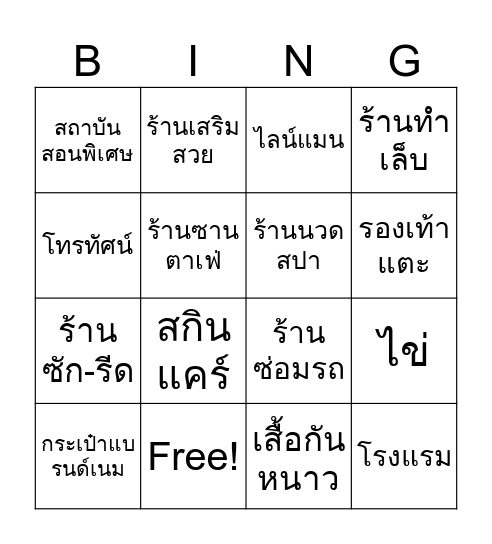 | B | I | N | G |
|---|---|---|---|
| สถาบันสอนพิเศษ | ร้านเสริมสวย | ไลน์แมน | ร้านทำเล็บ |
| โทรทัศน์ | ร้านซานตาเฟ่ | ร้านนวดสปา | รองเท้าแตะ |
| ร้านซัก-รีด | สกินแคร์ | ร้านซ่อมรถ | ไข่ |
| กระเป๋าแบรนด์เนม | Free! | เสื้อกันหนาว | โรงแรม |